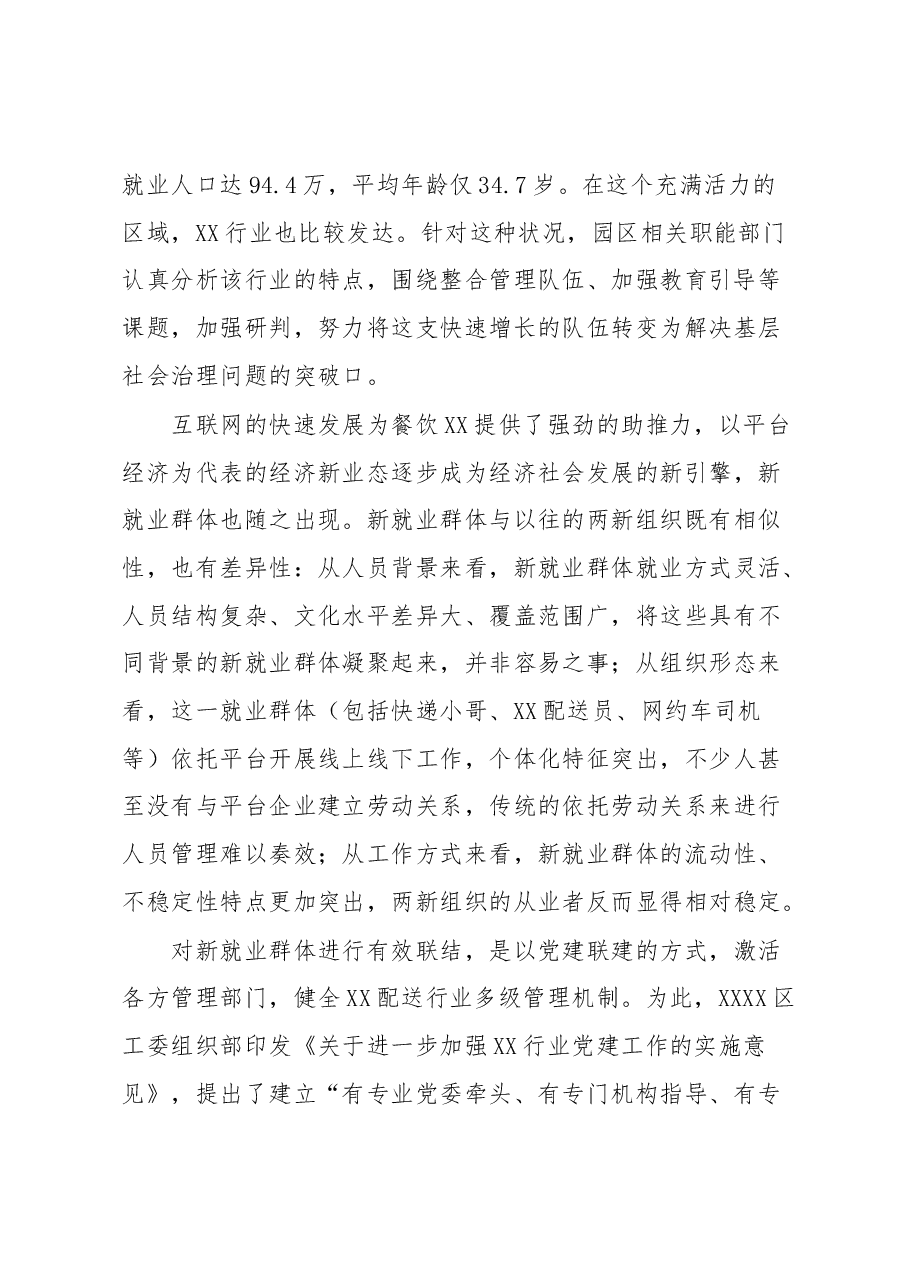 就业人口达94.4万，平均年龄仅34.7岁。在这个充满活力的区域，XX行业也比较发达。针对这种状况，园区相关职能部门认真分析该行业的特点，围绕整合管理队伍、加强教育引导等课题，加强研判，努力将这支快速增长的队伍转变为解决基层社会治理问题的突破口。

互联网的快速发展为餐饮XX提供了强劲的助推力，以平台经济为代表的经济新业态逐步成为经济社会发展的新引擎，新就业群体也随之出现。新就业群体与以往的两新组织既有相似性，也有差异性：从人员背景来看，新就业群体就业方式灵活、人员结构复杂、文化水平差异大、覆盖范围广，将这些具有不同背景的新就业群体凝聚起来，并非容易之事；从组织形态来看，这一就业群体（包括快递小哥、XX配送员、网约车司机等）依托平台开展线上线下工作，个体化特征突出，不少人甚至没有与平台企业建立劳动关系，传统的依托劳动关系来进行人员管理难以奏效；从工作方式来看，新就业群体的流动性、不稳定性特点更加突出，两新组织的从业者反而显得相对稳定。

对新就业群体进行有效联结，是以党建联建的方式，激活各方管理部门，健全XX配送行业多级管理机制。为此，XXXX区工委组织部印发《关于进一步加强XX行业党建工作的实施意见》，提出了建立“有专业党委牵头、有专门机构指导、有专